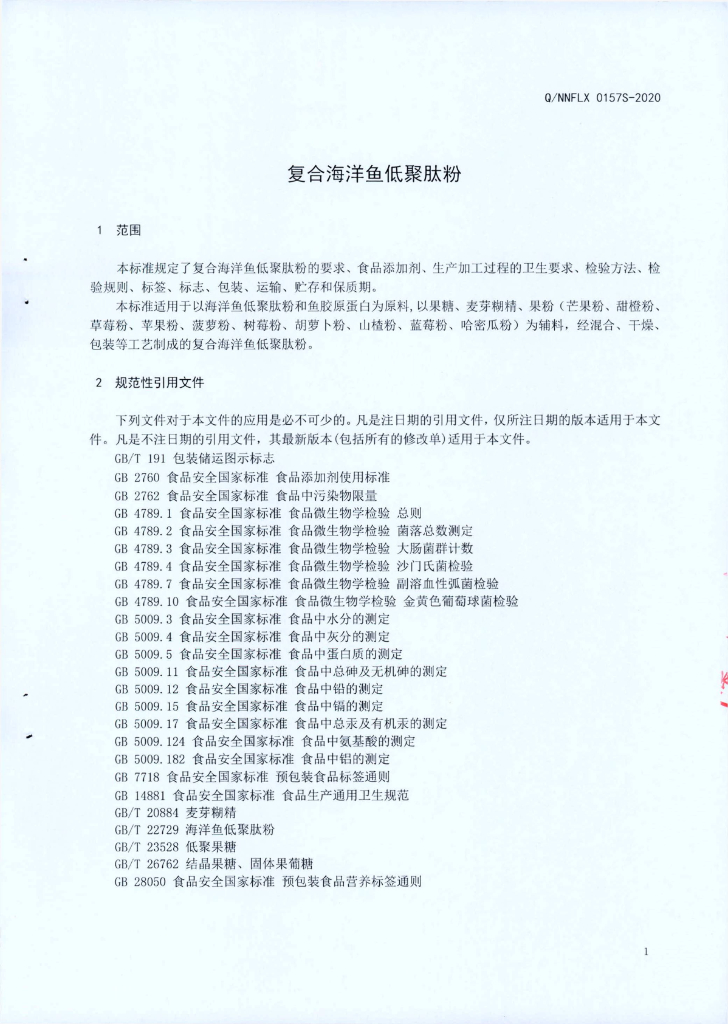 Q/NNFLX 0157S-2020

复合海洋鱼低聚肽粉

1 范围

本标准规定了复合海洋鱼低聚肽粉的要求、食品添加剂、生产加工过程的卫生要求、检验方法、检验规则、标签、标志、包装、运输、贮存和保质期。

本标准适用于以海洋鱼低聚肽粉和鱼胶原蛋白为原料，以果糖、麦芽糊精、果粉（芒果粉、甜橙粉、草莓粉、苹果粉、菠萝粉、树莓粉、胡萝卜粉、山楂粉、蓝莓粉、哈密瓜粉）为辅料，经混合、干燥、包装等工艺制成的复合海洋鱼低聚肽粉。

2 规范性引用文件

下列文件对于本文件的应用是必不可少的。凡是注日期的引用文件，仅所注日期的版本适用于本文件。凡是不注日期的引用文件，其最新版本（包括所有的修改单）适用于本文件。

GB/T 191 包装储运图示标志
GB 2760 食品安全国家标准 食品添加剂使用标准
GB 2762 食品安全国家标准 食品中污染物限量
GB 4789.1 食品安全国家标准 食品微生物学检验 总则
GB 4789.2 食品安全国家标准 食品微生物学检验 菌落总数测定
GB 4789.3 食品安全国家标准 食品微生物学检验 大肠菌群计数
GB 4789.4 食品安全国家标准 食品微生物学检验 沙门氏菌检验
GB 4789.7 食品安全国家标准 食品微生物学检验 副溶血性弧菌检验
GB 4789.10 食品安全国家标准 食品微生物学检验 金黄色葡萄球菌检验
GB 5009.3 食品安全国家标准 食品中水分的测定
GB 5009.4 食品安全国家标准 食品中灰分的测定
GB 5009.5 食品安全国家标准 食品中蛋白质的测定
GB 5009.11 食品安全国家标准 食品中总砷及无机砷的测定
GB 5009.12 食品安全国家标准 食品中铅的测定
GB 5009.15 食品安全国家标准 食品中镉的测定
GB 5009.17 食品安全国家标准 食品中总汞及有机汞的测定
GB 5009.124 食品安全国家标准 食品中氨基酸的测定
GB 5009.182 食品安全国家标准 食品中铝的测定
GB 7718 食品安全国家标准 预包装食品标签通则
GB 14881 食品安全国家标准 食品生产通用卫生规范
GB/T 20884 麦芽糊精
GB/T 22729 海洋鱼低聚肽粉
GB/T 23528 低聚果糖
GB/T 26762 结晶果糖、固体果葡糖
GB 28050 食品安全国家标准 预包装食品营养标签通则

1